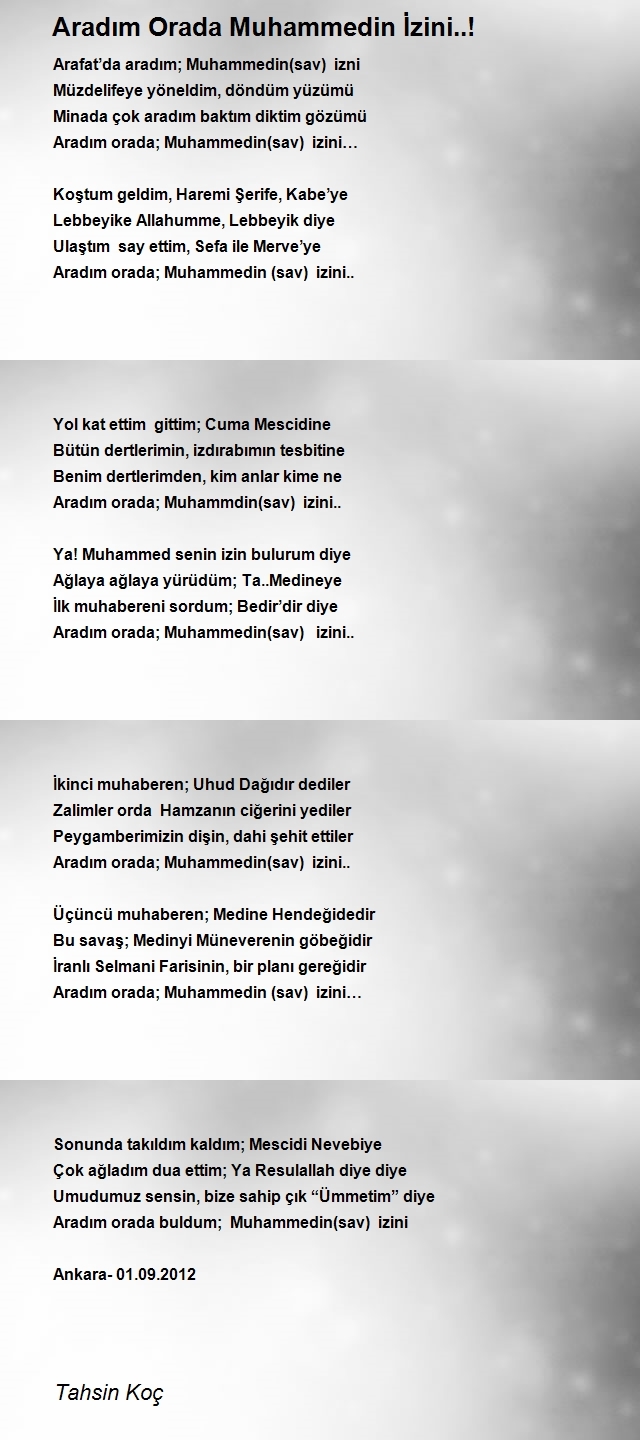 Aradım Orada Muhammedin İzini..!

Arafat'da aradım; Muhammedin(sav) izni
Müzdelifeye yöneldim, döndüm yüzümü
Minada çok aradım baktım diktim gözümü
Aradım orada; Muhammedin(sav) izini…

Koştum geldim, Haremi Şerife, Kabe'ye
Lebbeyike Allahumme, Lebbeyik diye
Ulaştım say ettim, Sefa ile Merve'ye
Aradım orada; Muhammedin (sav) izini..

Yol kat ettim gittim; Cuma Mescidine
Bütün dertlerimin, izdırabımın tesbitine
Benim dertlerimden, kim anlar kime ne
Aradım orada; Muhammdin(sav) izini..

Ya! Muhammed senin izin bulurum diye
Ağlaya ağlaya yürüdüm; Ta..Medineye
İlk muhabereni sordum; Bedir'dir diye
Aradım orada; Muhammedin(sav) izini..

İkinci muhaberen; Uhud Dağıdır dediler
Zalimler orda Hamzanın ciğerini yediler
Peygamberimizin dişin, dahi şehit ettiler
Aradım orada; Muhammedin(sav) izini..

Üçüncü muhaberen; Medine Hendeğidedir
Bu savaş; Medinyi Müneverenin göbeğidir
İranlı Selmani Farisinin, bir planı gereğidir
Aradım orada; Muhammedin (sav) izini…

Sonunda takıldım kaldım; Mescidi Nevebiye
Çok ağladım dua ettim; Ya Resulallah diye diye
Umudumuz sensin, bize sahip çık "Ümmetim" diye
Aradım orada buldum; Muhammedin(sav) izini

Ankara- 01.09.2012

Tahsin Koç